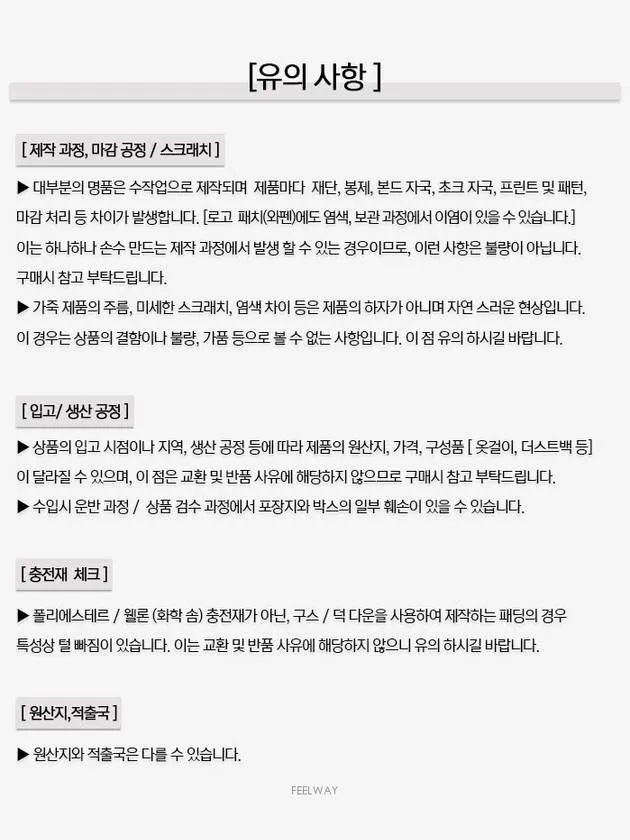 [유의 사항 ]

[ 제작 과정, 마감 공정 / 스크래치 ]

▶ 대부분의 명품은 수작업으로 제작되며 제품마다 재단, 봉제, 본드 자국, 초크 자국, 프린트 및 패턴, 마감 처리 등 차이가 발생합니다. [로고 패치(와펜)에도 염색, 보관 과정에서 이염이 있을 수 있습니다.] 이는 하나하나 손수 만드는 제작 과정에서 발생 할 수 있는 경우이므로, 이런 사항은 불량이 아닙니다. 구매시 참고 부탁드립니다.
▶ 가죽 제품의 주름, 미세한 스크래치, 염색 차이 등은 제품의 하자가 아니며 자연 스러운 현상입니다. 이 경우는 상품의 결함이나 불량, 가품 등으로 볼 수 없는 사항입니다. 이 점 유의 하시길 바랍니다.

[ 입고/ 생산 공정 ]

▶ 상품의 입고 시점이나 지역, 생산 공정 등에 따라 제품의 원산지, 가격, 구성품 [ 옷걸이, 더스트백 등] 이 달라질 수 있으며, 이 점은 교환 및 반품 사유에 해당하지 않으므로 구매시 참고 부탁드립니다.
▶ 수입시 운반 과정 / 상품 검수 과정에서 포장지와 박스의 일부 훼손이 있을 수 있습니다.

[ 충전재 체크 ]

▶ 폴리에스테르 / 웰론 (화학 솜) 충전재가 아닌, 구스 / 덕 다운을 사용하여 제작하는 패딩의 경우 특성상 털 빠짐이 있습니다. 이는 교환 및 반품 사유에 해당하지 않으니 유의 하시길 바랍니다.

[ 원산지,적출국 ]

▶ 원산지와 적출국은 다를 수 있습니다.

FEELWAY